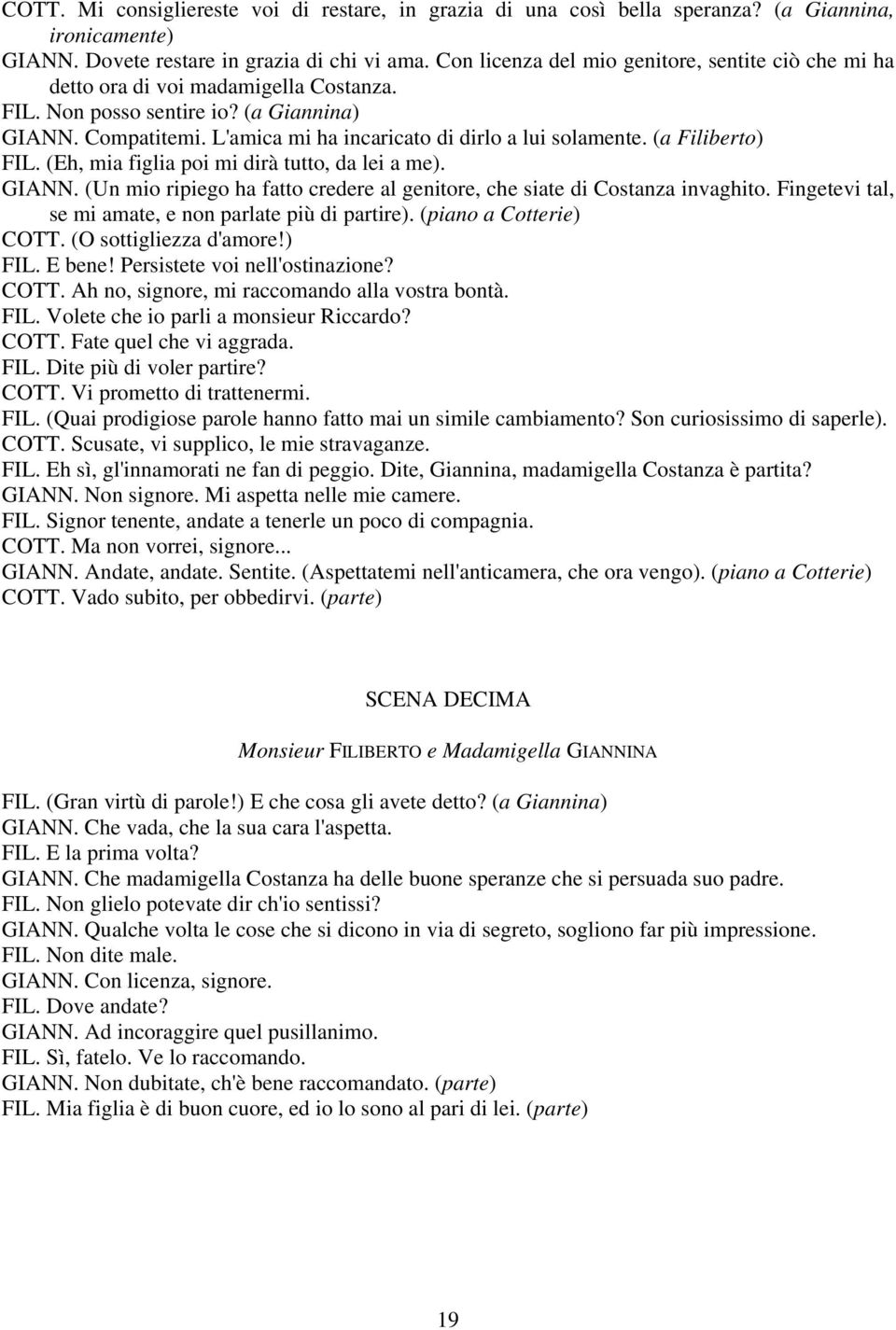 COTT. Mi consigliereste voi di restare, in grazia di una così bella speranza? (a Giannina, ironicamente)
GIANN. Dovete restare in grazia di chi vi ama. Con licenza del mio genitore, sentite ciò che mi ha detto ora di voi madamigella Costanza.
FIL. Non posso sentire io? (a Giannina)
GIANN. Compatitemi. L'amica mi ha incaricato di dirlo a lui solamente. (a Filiberto)
FIL. (Eh, mia figlia poi mi dirà tutto, da lei a me).
GIANN. (Un mio ripiego ha fatto credere al genitore, che siate di Costanza invaghito. Fingetevi tal, se mi amate, e non parlate più di partire). (piano a Cotterie)
COTT. (O sottigliezza d'amore!)
FIL. E bene! Persistete voi nell'ostinazione?
COTT. Ah no, signore, mi raccomando alla vostra bontà.
FIL. Volete che io parli a monsieur Riccardo?
COTT. Fate quel che vi aggrada.
FIL. Dite più di voler partire?
COTT. Vi prometto di trattenermi.
FIL. (Quai prodigiose parole hanno fatto mai un simile cambiamento? Son curiosissimo di saperle).
COTT. Scusate, vi supplico, le mie stravaganze.
FIL. Eh sì, gl'innamorati ne fan di peggio. Dite, Giannina, madamigella Costanza è partita?
GIANN. Non signore. Mi aspetta nelle mie camere.
FIL. Signor tenente, andate a tenerle un poco di compagnia.
COTT. Ma non vorrei, signore...
GIANN. Andate, andate. Sentite. (Aspettatemi nell'anticamera, che ora vengo). (piano a Cotterie)
COTT. Vado subito, per obbedirvi. (parte)

SCENA DECIMA

Monsieur FILIBERTO e Madamigella GIANNINA

FIL. (Gran virtù di parole!) E che cosa gli avete detto? (a Giannina)
GIANN. Che vada, che la sua cara l'aspetta.
FIL. E la prima volta?
GIANN. Che madamigella Costanza ha delle buone speranze che si persuada suo padre.
FIL. Non glielo potevate dir ch'io sentissi?
GIANN. Qualche volta le cose che si dicono in via di segreto, sogliono far più impressione.
FIL. Non dite male.
GIANN. Con licenza, signore.
FIL. Dove andate?
GIANN. Ad incoraggire quel pusillanimo.
FIL. Sì, fatelo. Ve lo raccomando.
GIANN. Non dubitate, ch'è bene raccomandato. (parte)
FIL. Mia figlia è di buon cuore, ed io lo sono al pari di lei. (parte)

19